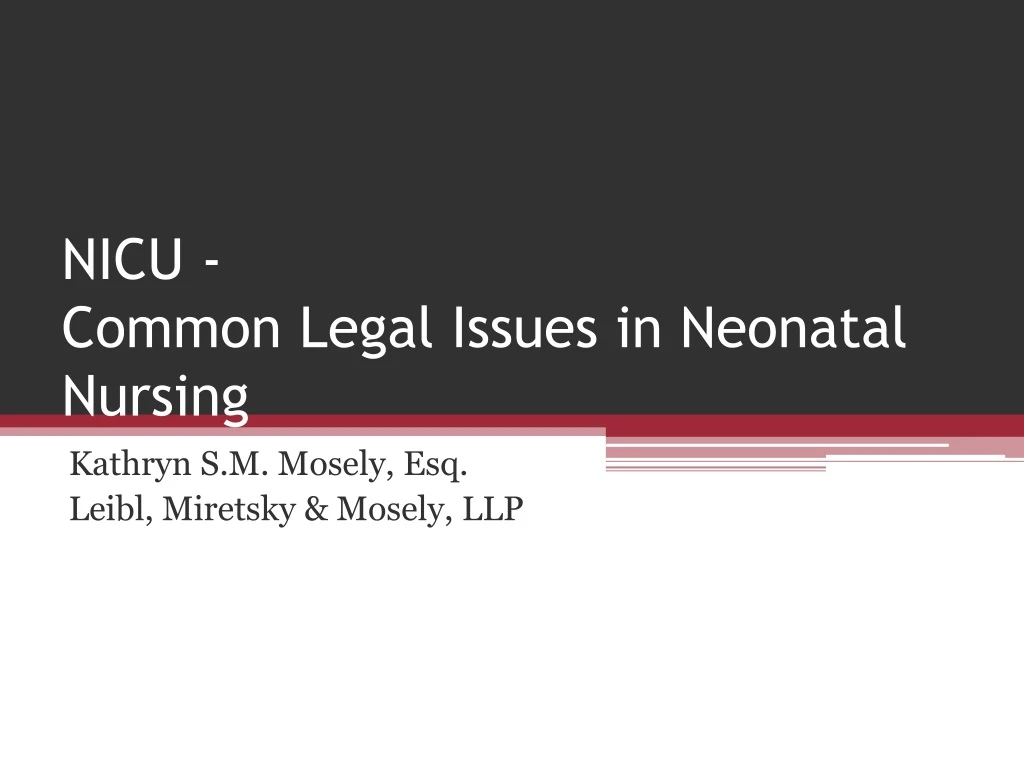 NICU -
Common Legal Issues in Neonatal Nursing

Kathryn S.M. Mosely, Esq.
Leibl, Miretsky & Mosely, LLP